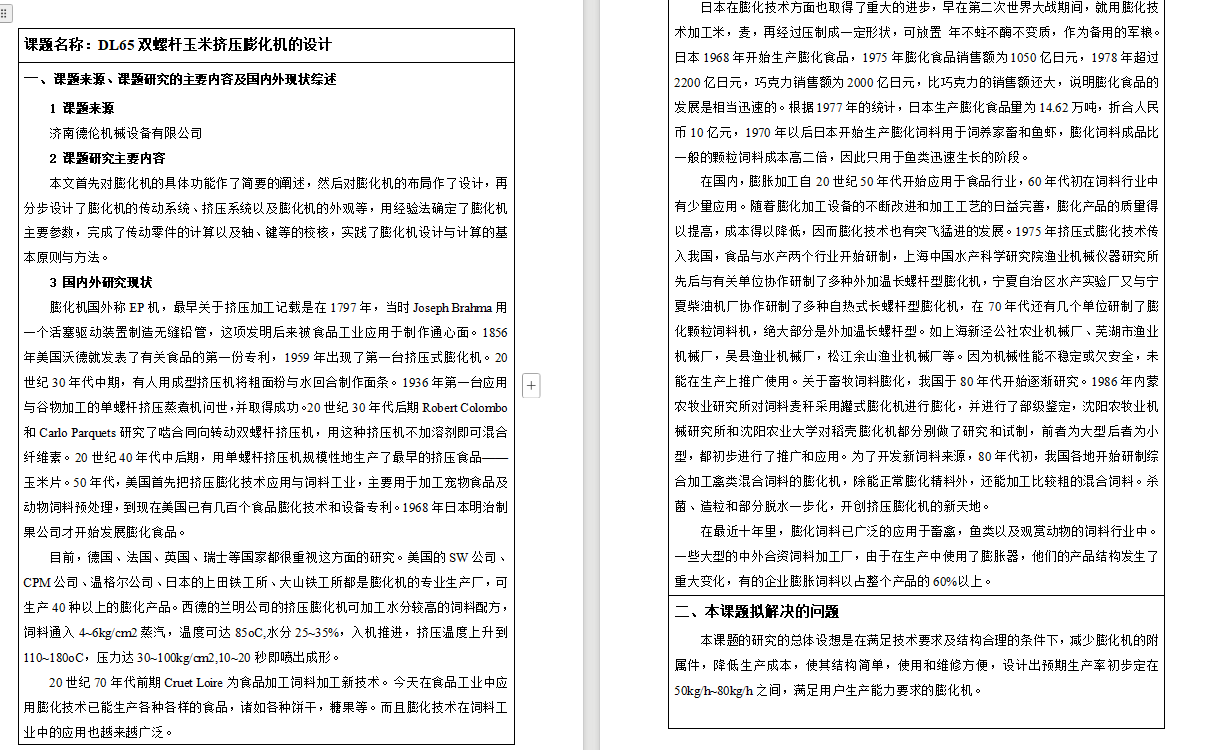 课题名称：DL65 双螺杆玉米挤压膨化机的设计

一、课题来源、课题研究的主要内容及国内外现状综述

1 课题来源

济南德伦机械设备有限公司

2 课题研究主要内容

本文首先对膨化机的具体功能作了简要的阐述，然后对膨化机的布局作了设计，再分步设计了膨化机的传动系统、挤压系统以及膨化机的外观等，用经验法确定了膨化机主要参数，完成了传动零件的计算以及轴、键等的校核，实践了膨化机设计与计算的基本原则与方法。

3 国内外研究现状

膨化机国外称 EP 机，最早关于挤压加工记载是在 1797 年，当时 Joseph Brahma 用一个活塞驱动装置制造无缝铅管，这项发明后来被食品工业应用于制作通心面。1856 年美国沃德就发表了有关食品的第一份专利，1959 年出现了第一台挤压式膨化机。20 世纪 30 年代中期，有人用成型挤压机将粗面粉与水回合制作面条。1936 年第一台应用与谷物加工的单螺杆挤压蒸煮机问世，并取得成功。20 世纪 30 年代后期 Robert Colombo 和 Carlo Parquets 研究了啮合同向转动双螺杆挤压机，用这种挤压机不加溶剂即可混合纤维素。20 世纪 40 年代中后期，用单螺杆挤压机规模性地生产了最早的挤压食品——玉米片。50 年代，美国首先把挤压膨化技术应用与饲料工业，主要用于加工宠物食品及动物饲料预处理，到现在美国已有几百个食品膨化技术和设备专利。1968 年日本明治制果公司才开始发展膨化食品。

目前，德国、法国、英国、瑞士等国家都很重视这方面的研究。美国的 SW 公司、CPM 公司、温格尔公司、日本的上田铁工所、大山铁工所都是膨化机的专业生产厂，可生产 40 种以上的膨化产品。西德的兰明公司的挤压膨化机可加工水分较高的饲料配方，饲料通入 4~6kg/cm2 蒸汽，温度可达 85oC,水分 25~35%，入机推进，挤压温度上升到 110~180oC，压力达 30~100kg/cm2,10~20 秒即喷出成形。

20 世纪 70 年代前期 Cruet Loire 为食品加工饲料加工新技术。今天在食品工业中应用膨化技术已能生产各种各样的食品，诸如各种饼干，糖果等。而且膨化技术在饲料工业中的应用也越来越广泛。

日本在膨化技术方面也取得了重大的进步，早在第二次世界大战期间，就用膨化技术加工米，麦，再经过压制成一定形状，可放置 年不蛀不霉不变质，作为备用的军粮。日本 1968 年开始生产膨化食品，1975 年膨化食品销售额为 1050 亿日元，1978 年超过 2200 亿日元，巧克力销售额为 2000 亿日元，比巧克力的销售额还大，说明膨化食品的发展是相当迅速的。根据 1977 年的统计，日本生产膨化食品量为 14.62 万吨，折合人民币 10 亿元，1970 年以后日本开始生产膨化饲料用于饲养家畜和鱼虾，膨化饲料成品比一般的颗粒饲料成本高二倍，因此只用于鱼类迅速生长的阶段。

在国内，膨胀加工自 20 世纪 50 年代开始应用于食品行业，60 年代初在饲料行业中有少量应用。随着膨化加工设备的不断改进和加工工艺的日益完善，膨化产品的质量得以提高，成本得以降低，因而膨化技术也有突飞猛进的发展。1975 年挤压式膨化技术传入我国，食品与水产两个行业开始研制，上海中国水产科学研究院渔业机械仪器研究所先后与有关单位协作研制了多种外加温长螺杆型膨化机，宁夏自治区水产实验厂又与宁夏柴油机厂协作研制了多种自热式长螺杆型膨化机，在 70 年代还有几个单位研制了膨化颗粒饲料机，绝大部分是外加温长螺杆型。如上海新泾公社农业机械厂、芜湖市渔业机械厂，吴县渔业机械厂，松江余山渔业机械厂等。因为机械性能不稳定或欠安全，未能在生产上推广使用。关于畜牧饲料膨化，我国于 80 年代开始逐渐研究。1986 年内蒙农牧业研究所对饲料麦秆采用罐式膨化机进行膨化，并进行了部级鉴定，沈阳农牧业机械研究所和沈阳农业大学对稻壳膨化机都分别做了研究和试制，前者为大型后者为小型，都初步进行了推广和应用。为了开发新饲料来源，80 年代初，我国各地开始研制综合加工禽类混合饲料的膨化机，除能正常膨化精料外，还能加工比较粗的混合饲料。杀菌、造粒和部分脱水一步化，开创挤压膨化机的新天地。

在最近十年里，膨化饲料已广泛的应用于畜禽，鱼类以及观赏动物的饲料行业中。一些大型的中外合资饲料加工厂，由于在生产中使用了膨胀器，他们的产品结构发生了重大变化，有的企业膨胀饲料以占整个产品的 60%以上。

二、本课题拟解决的问题

本课题的研究的总体设想是在满足技术要求及结构合理的条件下，减少膨化机的附属件，降低生产成本，使其结构简单，使用和维修方便，设计出预期生产率初步定在 50kg/h~80kg/h 之间，满足用户生产能力要求的膨化机。